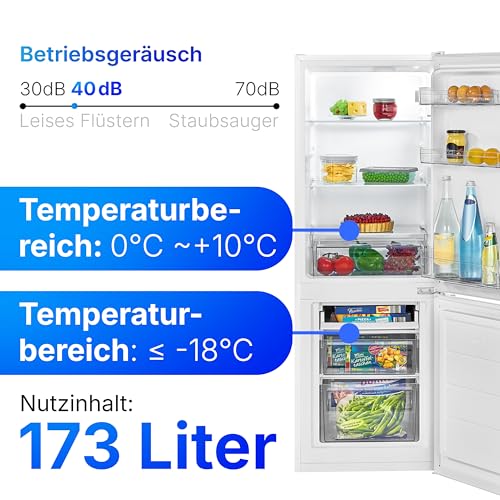 Betriebsgeräusch

30dB 40dB 70dB

Leises Flüstern Staubsauger

Temperaturbereich: 0°C ~+10°C

Temperaturbereich: ≤ -18°C

Nutzinhalt:

173 Liter